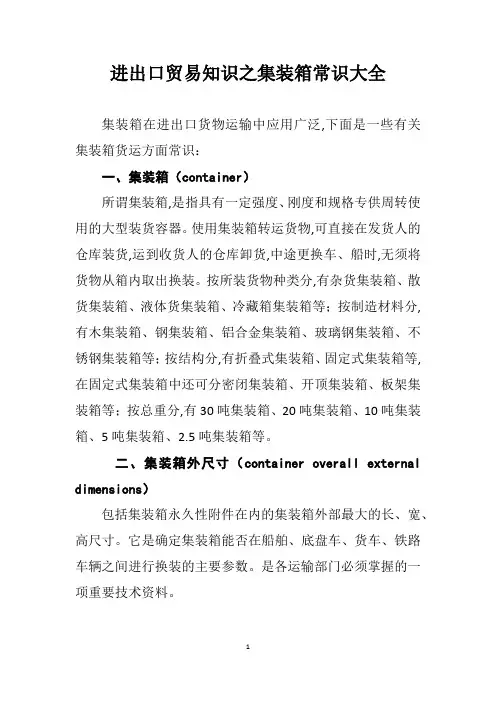 进出口贸易知识之集装箱常识大全

集装箱在进出口货物运输中应用广泛,下面是一些有关集装箱货运方面常识:

一、集装箱(container)

所谓集装箱,是指具有一定强度、刚度和规格专供周转使用的大型装货容器。使用集装箱转运货物,可直接在发货人的仓库装货,运到收货人的仓库卸货,中途更换车、船时,无须将货物从箱内取出换装。按所装货物种类分,有杂货集装箱、散货集装箱、液体货集装箱、冷藏箱集装箱等;按制造材料分,有木集装箱、钢集装箱、铝合金集装箱、玻璃钢集装箱、不锈钢集装箱等;按结构分,有折叠式集装箱、固定式集装箱等,在固定式集装箱中还可分密闭集装箱、开顶集装箱、板架集装箱等;按总重分,有 30 吨集装箱、20 吨集装箱、10 吨集装箱、5 吨集装箱、2.5 吨集装箱等。

二、集装箱外尺寸(container overall external dimensions)

包括集装箱永久性附件在内的集装箱外部最大的长、宽、高尺寸。它是确定集装箱能否在船舶、底盘车、货车、铁路车辆之间进行换装的主要参数。是各运输部门必须掌握的一项重要技术资料。

1